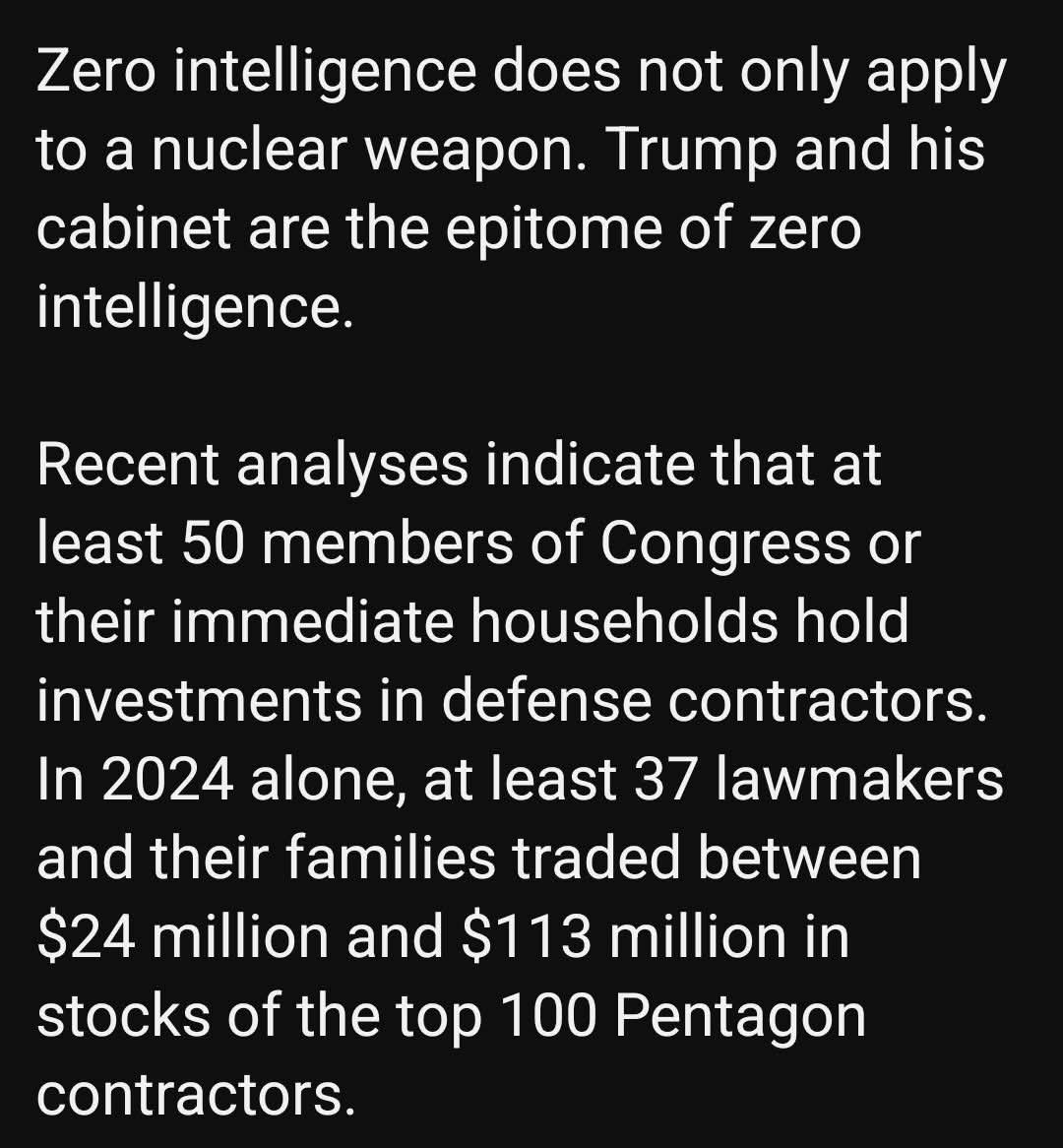 Zero intelligence does not only apply to a nuclear weapon. Trump and his cabinet are the epitome of zero intelligence.

Recent analyses indicate that at least 50 members of Congress or their immediate households hold investments in defense contractors. In 2024 alone, at least 37 lawmakers and their families traded between \$24 million and \$113 million in stocks of the top 100 Pentagon contractors.